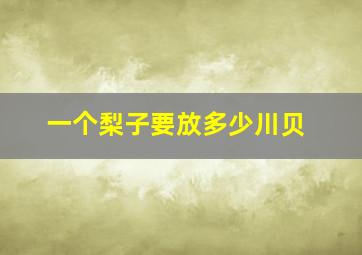 一个梨子要放多少川贝